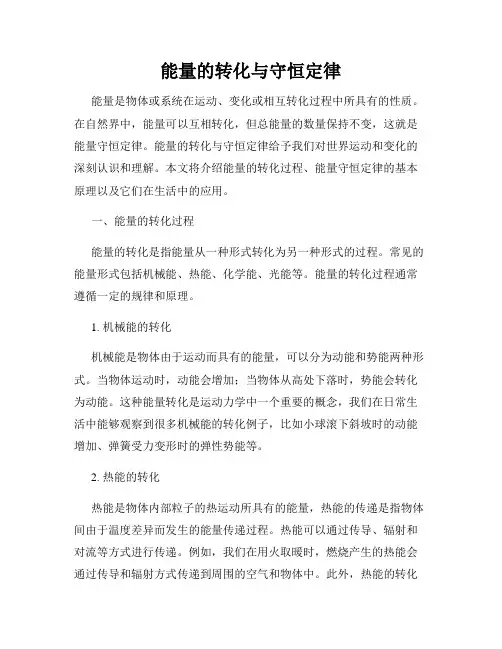 能量的转化与守恒定律

能量是物体或系统在运动、变化或相互转化过程中所具有的性质。在自然界中，能量可以互相转化，但总能量的数量保持不变，这就是能量守恒定律。能量的转化与守恒定律给予我们对世界运动和变化的深刻认识和理解。本文将介绍能量的转化过程、能量守恒定律的基本原理以及它们在生活中的应用。

一、能量的转化过程

能量的转化是指能量从一种形式转化为另一种形式的过程。常见的能量形式包括机械能、热能、化学能、光能等。能量的转化过程通常遵循一定的规律和原理。

1. 机械能的转化

机械能是物体由于运动而具有的能量，可以分为动能和势能两种形式。当物体运动时，动能会增加；当物体从高处下落时，势能会转化为动能。这种能量转化是运动力学中一个重要的概念，我们在日常生活中能够观察到很多机械能的转化例子，比如小球滚下斜坡时的动能增加、弹簧受力变形时的弹性势能等。

2. 热能的转化

热能是物体内部粒子的热运动所具有的能量，热能的传递是指物体间由于温度差异而发生的能量传递过程。热能可以通过传导、辐射和对流等方式进行传递。例如，我们在用火取暖时，燃烧产生的热能会通过传导和辐射方式传递到周围的空气和物体中。此外，热能的转化